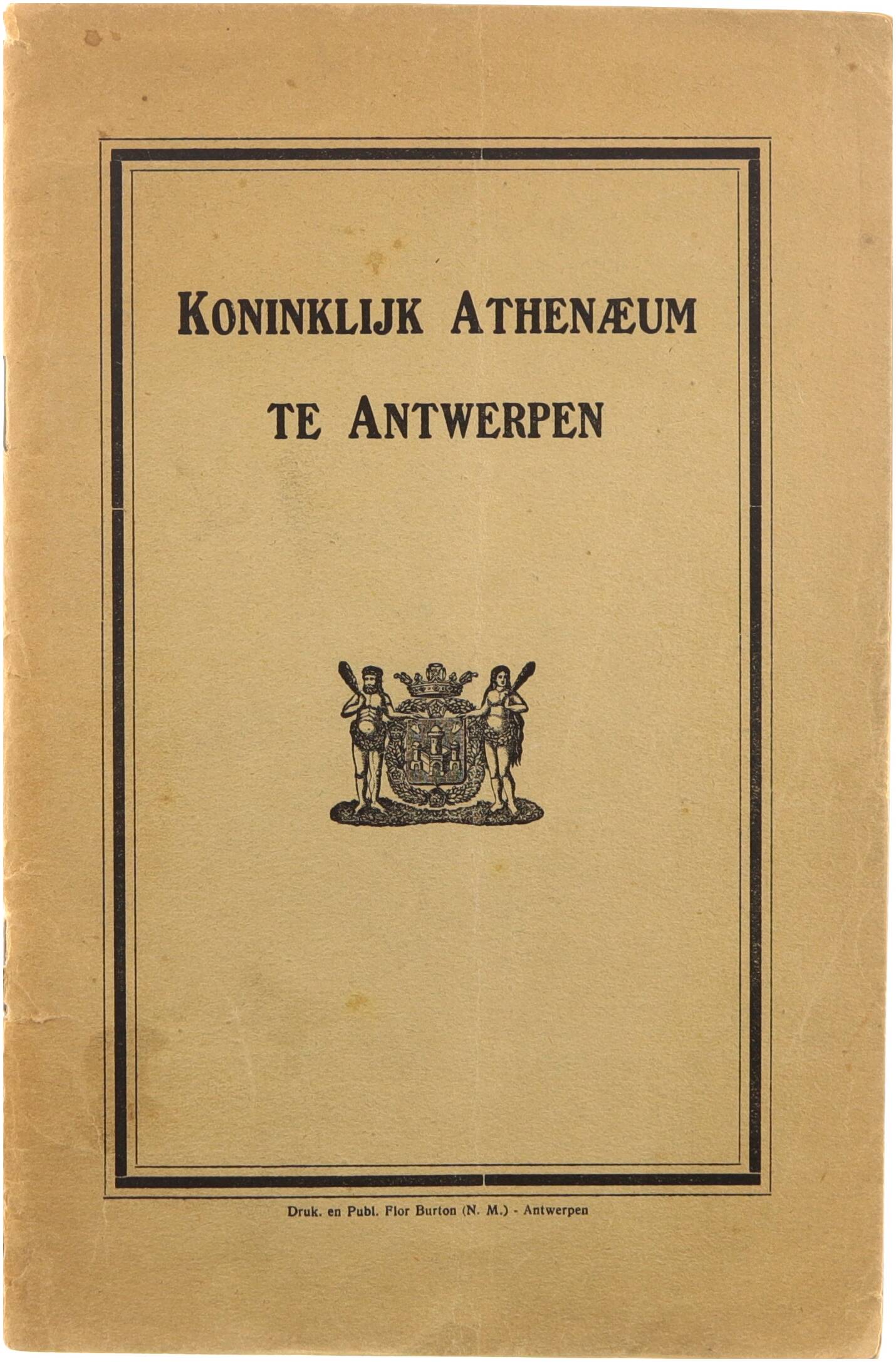 KONINKLIJK ATHENÆUM

TE ANTWERPEN

Druk. en Publ. Flor Burton (N. M.) - Antwerpen